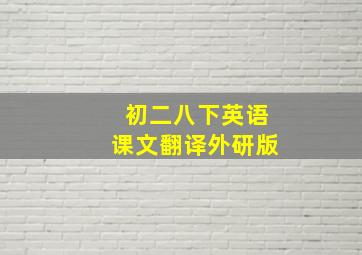 初二八下英语
课文翻译外研版